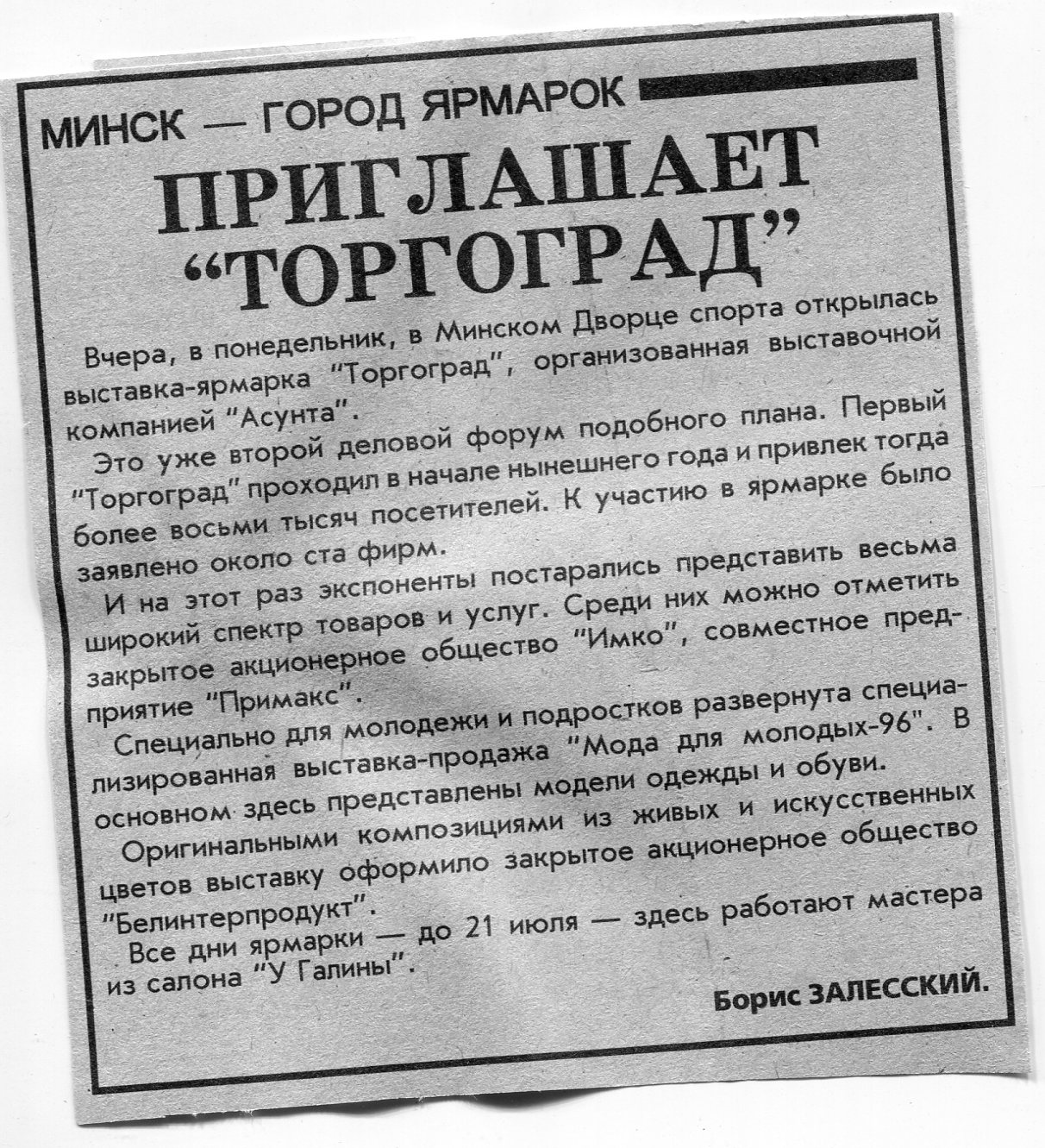 МИНСК — ГОРОД ЯРМАРОК

ПРИГЛАШАЕТ "ТОРГОГРАД"

Вчера, в понедельник, в Минском Дворце спорта открылась выставка-ярмарка "Торгоград", организованная выставочной компанией "Асунта".

Это уже второй деловой форум подобного плана. Первый "Торгоград" проходил в начале нынешнего года и привлек тогда более восьми тысяч посетителей. К участию в ярмарке было заявлено около ста фирм.

И на этот раз экспоненты постарались представить весьма широкий спектр товаров и услуг. Среди них можно отметить закрытое акционерное общество "Имко", совместное предприятие "Примакс".

Специально для молодежи и подростков развернута специализированная выставка-продажа "Мода для молодых-96". В основном здесь представлены модели одежды и обуви.

Оригинальными композициями из живых и искусственных цветов выставку оформило закрытое акционерное общество "Белинтерпродукт".

Все дни ярмарки — до 21 июля — здесь работают мастера из салона "У Галины".

Борис ЗАЛЕССКИЙ.